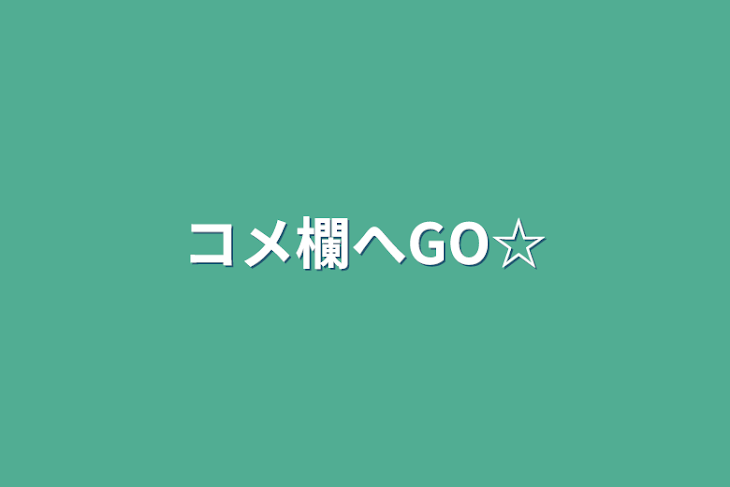 コメ欄へGO☆